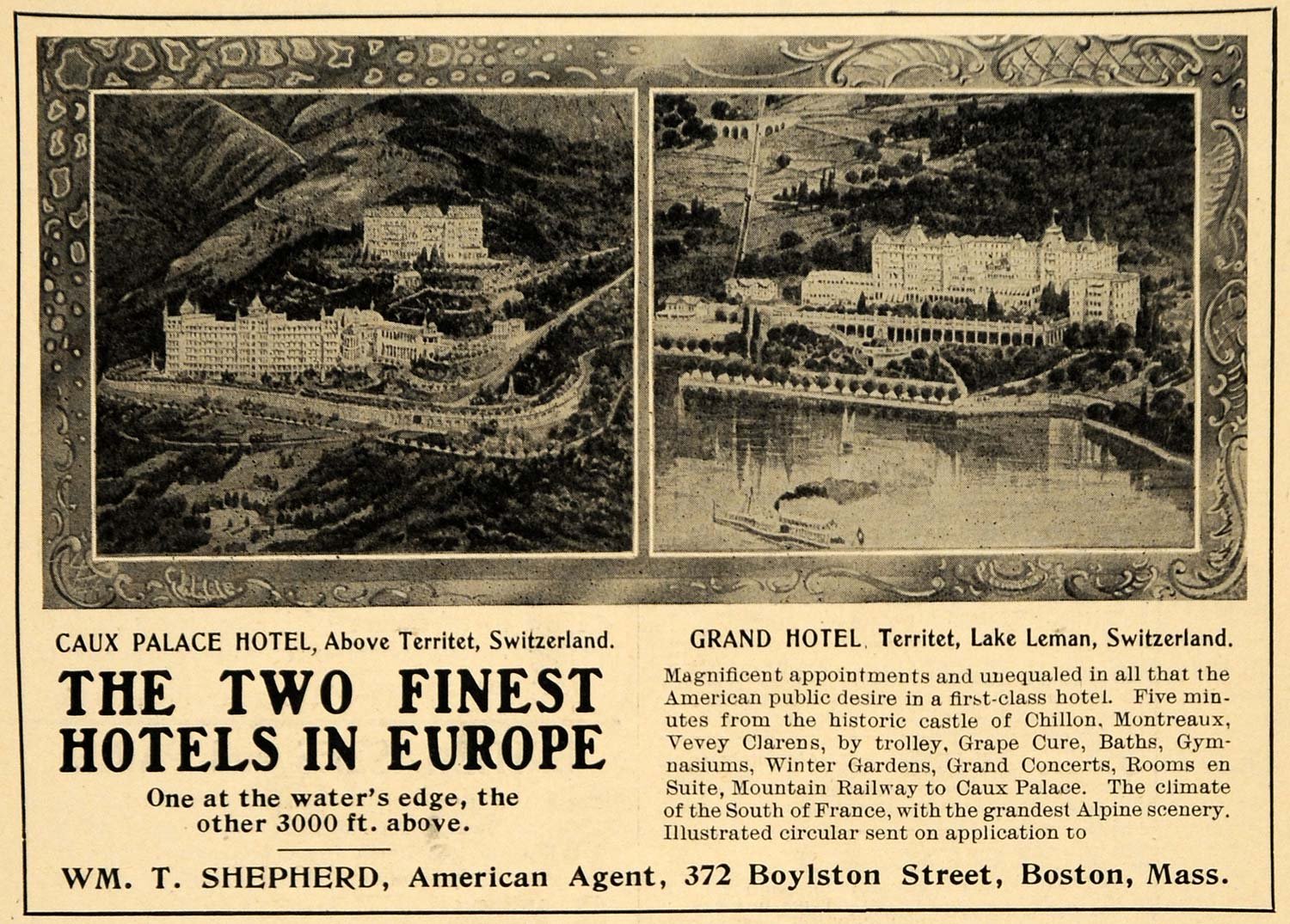 CAUX PALACE HOTEL, Above Territet, Switzerland.

THE TWO FINEST HOTELS IN EUROPE

One at the water's edge, the other 3000 ft. above.

GRAND HOTEL, Territet, Lake Leman, Switzerland.

Magnificent appointments and unequaled in all that the American public desire in a first-class hotel. Five minutes from the historic castle of Chillon, Montreaux, Vevey Clarens, by trolley, Grape Cure, Baths, Gymnasiums, Winter Gardens, Grand Concerts, Rooms en Suite, Mountain Railway to Caux Palace. The climate of the South of France, with the grandest Alpine scenery. Illustrated circular sent on application to

WM. T. SHEPHERD, American Agent, 372 Boylston Street, Boston, Mass.